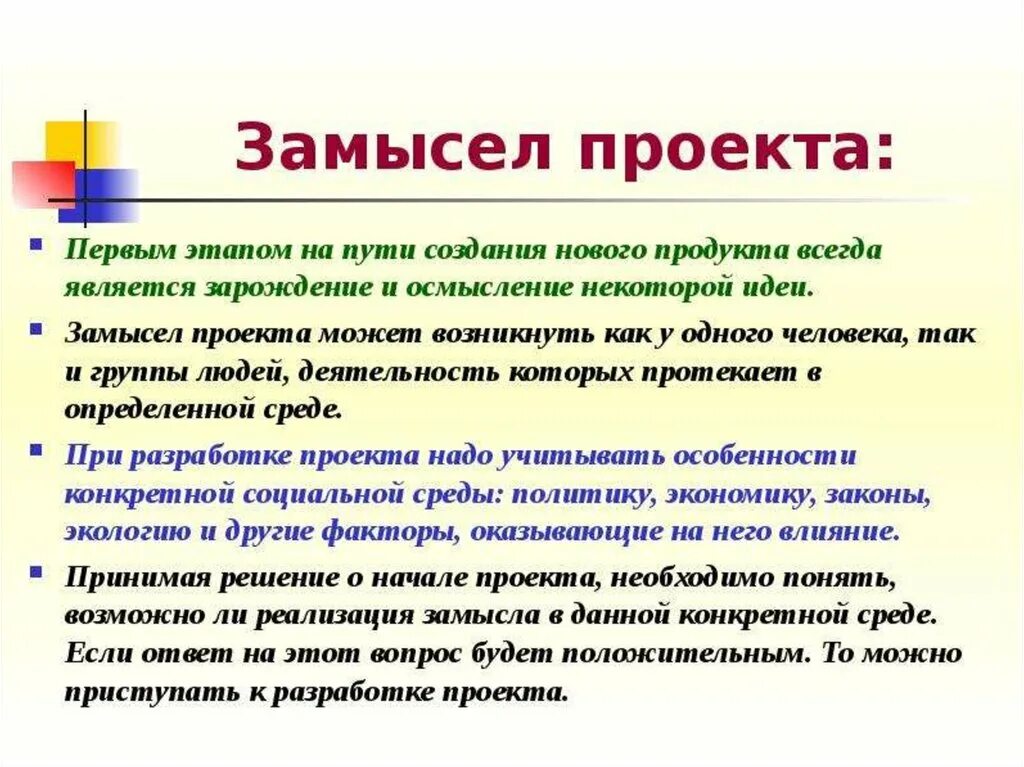 Замысел проекта:

Первым этапом на пути создания нового продукта всегда является зарождение и осмысление некоторой идеи.

Замысел проекта может возникнуть как у одного человека, так и группы людей, деятельность которых протекает в определенной среде.

При разработке проекта надо учитывать особенности конкретной социальной среды: политику, экономику, законы, экологию и другие факторы, оказывающие на него влияние.

Принимая решение о начале проекта, необходимо понять, возможно ли реализация замысла в данной конкретной среде. Если ответ на этот вопрос будет положительным. То можно приступать к разработке проекта.